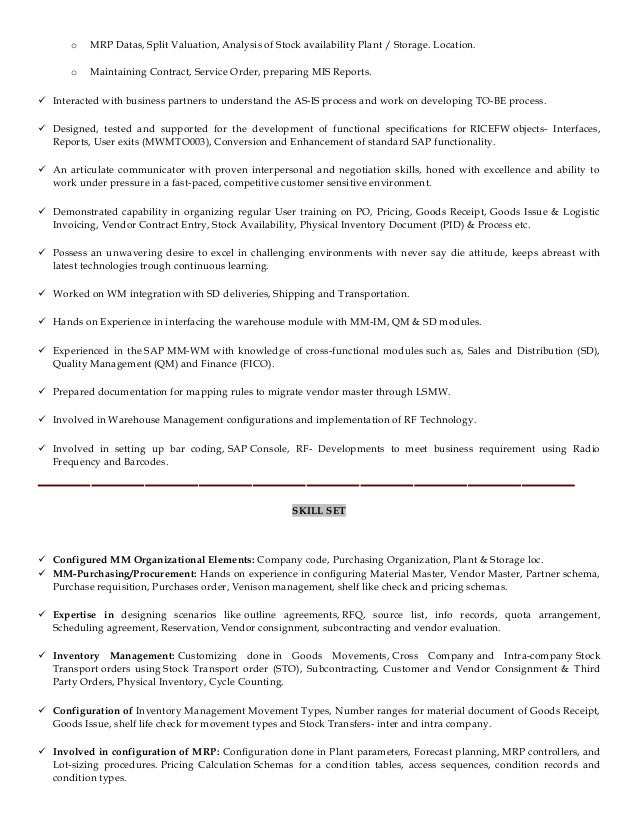 o MRP Datas, Split Valuation, Analysis of Stock availability Plant / Storage. Location.

o Maintaining Contract, Service Order, preparing MIS Reports.

✓ Interacted with business partners to understand the AS-IS process and work on developing TO-BE process.

✓ Designed, tested and supported for the development of functional specifications for RICEFW objects- Interfaces, Reports, User exits (MWMTO003), Conversion and Enhancement of standard SAP functionality.

✓ An articulate communicator with proven interpersonal and negotiation skills, honed with excellence and ability to work under pressure in a fast-paced, competitive customer sensitive environment.

✓ Demonstrated capability in organizing regular User training on PO, Pricing, Goods Receipt, Goods Issue & Logistic Invoicing, Vendor Contract Entry, Stock Availability, Physical Inventory Document (PID) & Process etc.

✓ Possess an unwavering desire to excel in challenging environments with never say die attitude, keeps abreast with latest technologies trough continuous learning.

✓ Worked on WM integration with SD deliveries, Shipping and Transportation.

✓ Hands on Experience in interfacing the warehouse module with MM-IM, QM & SD modules.

✓ Experienced in the SAP MM-WM with knowledge of cross-functional modules such as, Sales and Distribution (SD), Quality Management (QM) and Finance (FICO).

✓ Prepared documentation for mapping rules to migrate vendor master through LSMW.

✓ Involved in Warehouse Management configurations and implementation of RF Technology.

✓ Involved in setting up bar coding, SAP Console, RF- Developments to meet business requirement using Radio Frequency and Barcodes.

SKILL SET

✓ Configured MM Organizational Elements: Company code, Purchasing Organization, Plant & Storage loc.
✓ MM-Purchasing/Procurement: Hands on experience in configuring Material Master, Vendor Master, Partner schema, Purchase requisition, Purchases order, Venison management, shelf like check and pricing schemas.

✓ Expertise in designing scenarios like outline agreements, RFQ, source list, info records, quota arrangement, Scheduling agreement, Reservation, Vendor consignment, subcontracting and vendor evaluation.

✓ Inventory Management: Customizing done in Goods Movements, Cross Company and Intra-company Stock Transport orders using Stock Transport order (STO), Subcontracting, Customer and Vendor Consignment & Third Party Orders, Physical Inventory, Cycle Counting.

✓ Configuration of Inventory Management Movement Types, Number ranges for material document of Goods Receipt, Goods Issue, shelf life check for movement types and Stock Transfers- inter and intra company.

✓ Involved in configuration of MRP: Configuration done in Plant parameters, Forecast planning, MRP controllers, and Lot-sizing procedures. Pricing Calculation Schemas for a condition tables, access sequences, condition records and condition types.